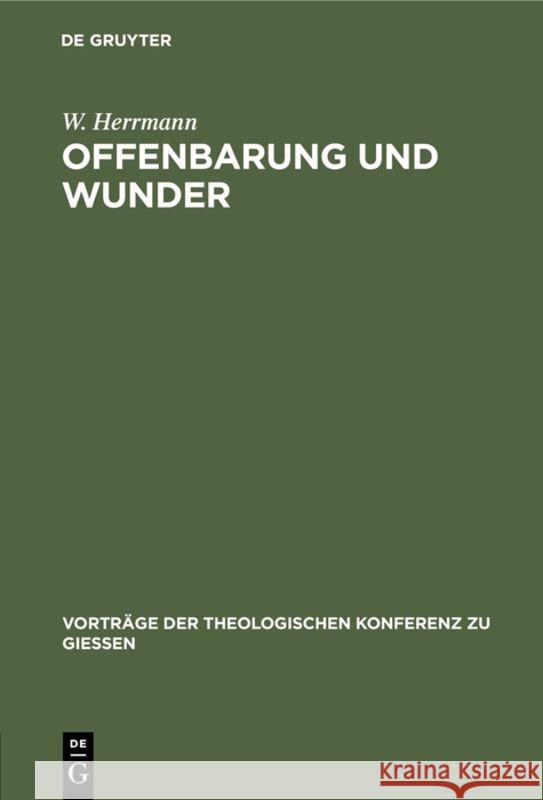 DE GRUYTER

W. Herrmann

OFFENBARUNG UND WUNDER

VORTRÄGE DER THEOLOGISCHEN KONFERENZ ZU GIESSEN

DE
G